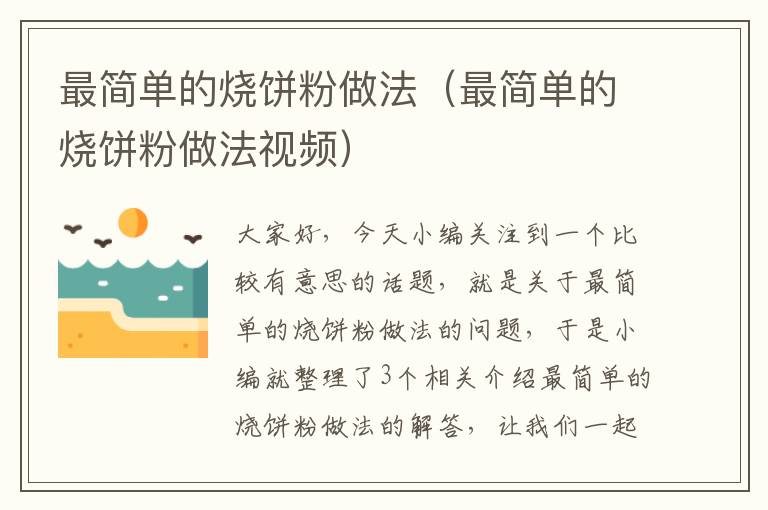 最简单的烧饼粉做法（最简单的烧饼粉做法视频）

大家好，今天小编关注到一个比较有意思的话题，就是关于最简单的烧饼粉做法的问题，于是小编就整理了3个相关介绍最简单的烧饼粉做法的解答，让我们一起